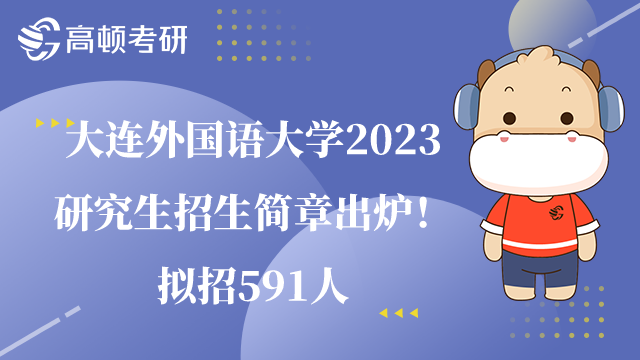 高顿考研

大连外国语大学2023研究生招生简章出炉！拟招591人